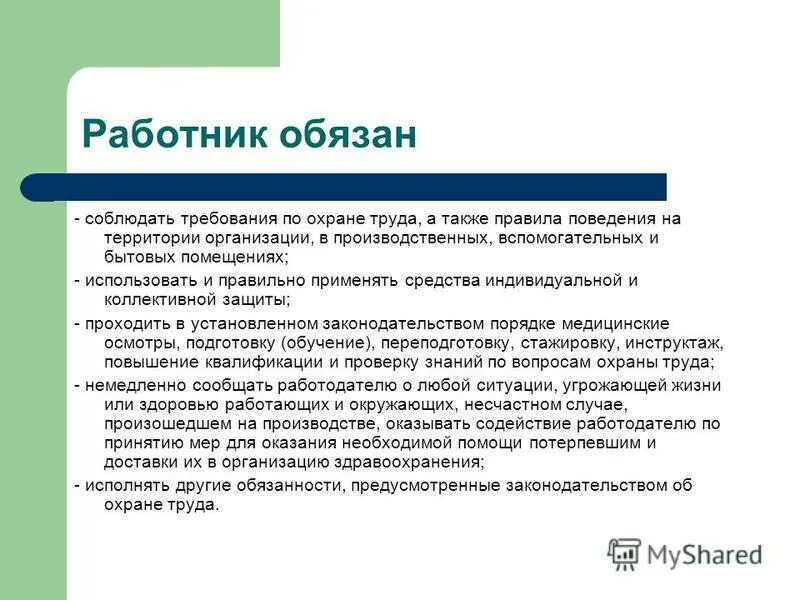 Работник обязан

- соблюдать требования по охране труда, а также правила поведения на территории организации, в производственных, вспомогательных и бытовых помещениях;

- использовать и правильно применять средства индивидуальной и коллективной защиты;

- проходить в установленном законодательством порядке медицинские осмотры, подготовку (обучение), переподготовку, стажировку, инструктаж, повышение квалификации и проверку знаний по вопросам охраны труда;

- немедленно сообщать работодателю о любой ситуации, угрожающей жизни или здоровью работающих и окружающих, несчастном случае, произошедшем на производстве, оказывать содействие работодателю по принятию мер для оказания необходимой помощи потерпевшим и доставки их в организацию здравоохранения;

- исполнять другие обязанности, предусмотренные законодательством об охране труда.

MyShared